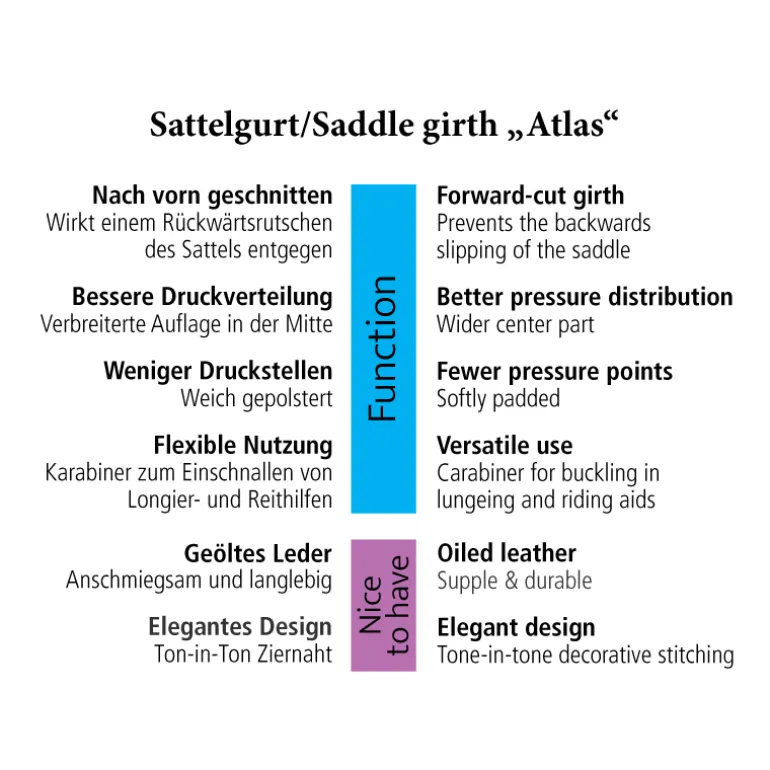 Sattelgurt/Saddle girth „Atlas“

Nach vorn geschnitten
Wirkt einem Rückwärtsrutschen des Sattels entgegen

Bessere Druckverteilung
Verbreiterte Auflage in der Mitte

Weniger Druckstellen
Weich gepolstert

Flexible Nutzung
Karabiner zum Einschnallen von Longier- und Reithilfen

Geöltes Leder
Anschmiegsam und langlebig

Elegantes Design
Ton-in-Ton Ziernaht

Function

Nice to have

Forward-cut girth
Prevents the backwards slipping of the saddle

Better pressure distribution
Wider center part

Fewer pressure points
Softly padded

Versatile use
Carabiner for buckling in lungeing and riding aids

Oiled leather
Supple & durable

Elegant design
Tone-in-tone decorative stitching